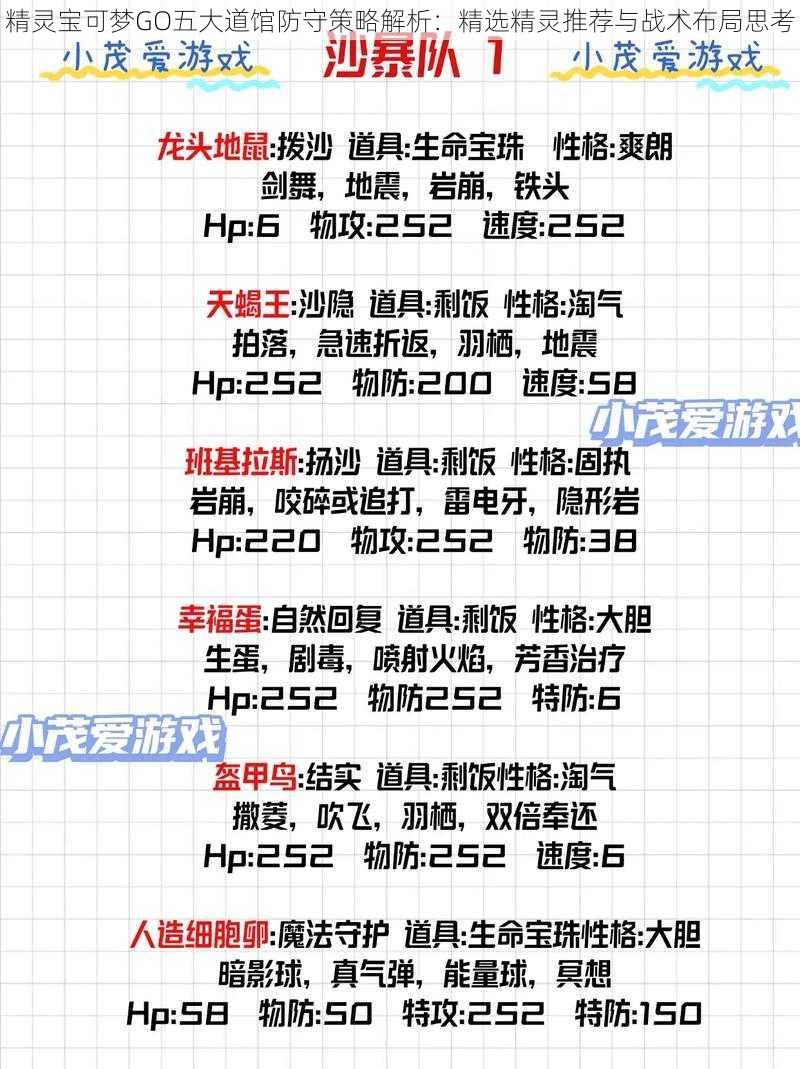 精灵宝可梦GO五大道馆防守策略解析：精选精灵推荐与战术布局思考

小茂爱游戏 沙暴队 1 小茂爱游戏

龙头地鼠:拨沙 道具:生命宝珠 性格:爽朗
剑舞，地震，岩崩，铁头
Hp:6 物攻:252 速度:252

天蝎王:沙隐 道具:剩饭 性格:淘气
拍落，急速折返，羽栖，地震
Hp:252 物防:200 速度:58

小茂爱游戏

班基拉斯:扬沙 道具:剩饭 性格:固执
岩崩，咬碎或追打，雷电牙，隐形岩
Hp:220 物攻:252 物防:38

幸福蛋:自然回复 道具:剩饭 性格:大胆
生蛋，剧毒，喷射火焰，芳香治疗
Hp:252 物防252 特防:6

小茂爱游戏

盔甲鸟:结实 道具:剩饭性格:淘气
撒菱，吹飞，羽栖，双倍奉还
Hp:252 物防:252 速度:6

人造细胞卵:魔法守护 道具:生命宝珠性格:大胆
暗影球，真气弹，能量球，冥想
Hp:58 物防:50 特攻:252 特防:150